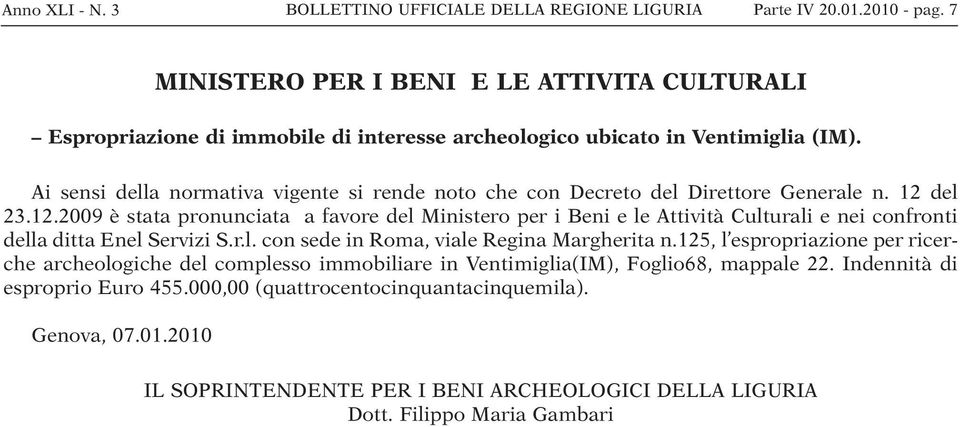 Anno XLI - N. 3 BOLLETTINO UFFICIALE DELLA REGIONE LIGURIA Parte IV 20.01.2010 - pag. 7

MINISTERO PER I BENI E LE ATTIVITA CULTURALI

– Espropriazione di immobile di interesse archeologico ubicato in Ventimiglia (IM).

Ai sensi della normativa vigente si rende noto che con Decreto del Direttore Generale n. 12 del 23.12.2009 è stata pronunciata a favore del Ministero per i Beni e le Attività Culturali e nei confronti della ditta Enel Servizi S.r.l. con sede in Roma, viale Regina Margherita n.125, l'espropriazione per ricerche archeologiche del complesso immobiliare in Ventimiglia(IM), Foglio68, mappale 22. Indennità di esproprio Euro 455.000,00 (quattrocentocinquantacinquemila).

Genova, 07.01.2010

IL SOPRINTENDENTE PER I BENI ARCHEOLOGICI DELLA LIGURIA
Dott. Filippo Maria Gambari